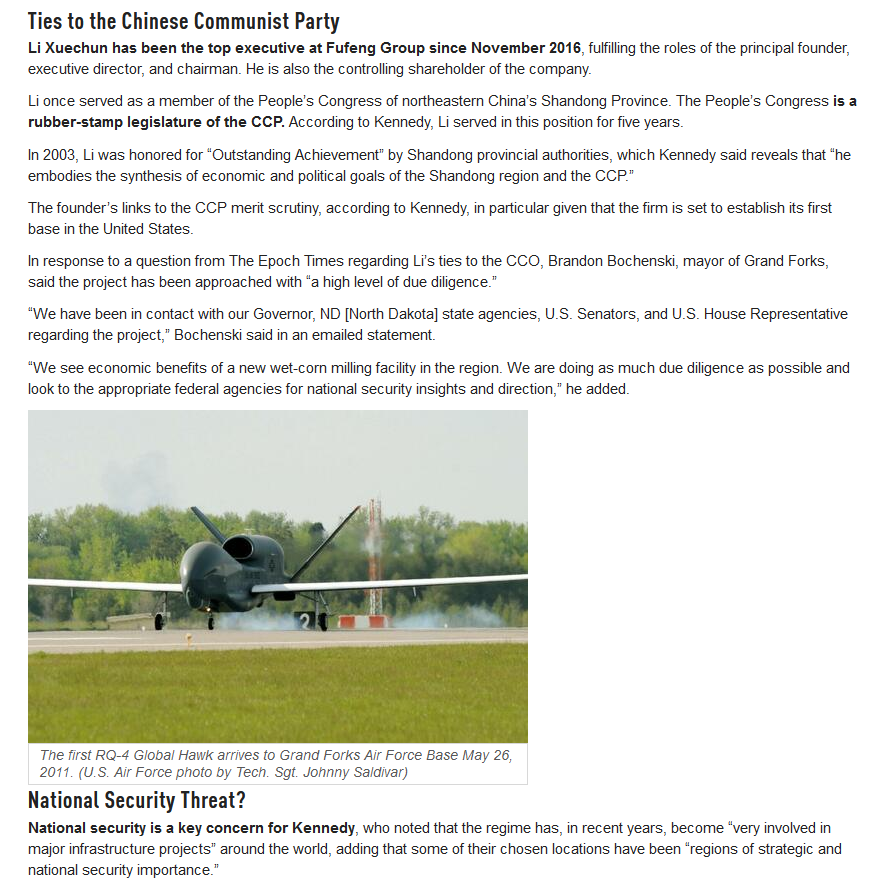 Ties to the Chinese Communist Party

Li Xuechun has been the top executive at Fufeng Group since November 2016, fulfilling the roles of the principal founder, executive director, and chairman. He is also the controlling shareholder of the company.

Li once served as a member of the People's Congress of northeastern China's Shandong Province. The People's Congress is a rubber-stamp legislature of the CCP. According to Kennedy, Li served in this position for five years.

In 2003, Li was honored for "Outstanding Achievement" by Shandong provincial authorities, which Kennedy said reveals that "he embodies the synthesis of economic and political goals of the Shandong region and the CCP."

The founder's links to the CCP merit scrutiny, according to Kennedy, in particular given that the firm is set to establish its first base in the United States.

In response to a question from The Epoch Times regarding Li's ties to the CCO, Brandon Bochenski, mayor of Grand Forks, said the project has been approached with "a high level of due diligence."

"We have been in contact with our Governor, ND [North Dakota] state agencies, U.S. Senators, and U.S. House Representative regarding the project," Bochenski said in an emailed statement.

"We see economic benefits of a new wet-corn milling facility in the region. We are doing as much due diligence as possible and look to the appropriate federal agencies for national security insights and direction," he added.

2

The first RQ-4 Global Hawk arrives to Grand Forks Air Force Base May 26, 2011. (U.S. Air Force photo by Tech. Sgt. Johnny Saldivar)

National Security Threat?

National security is a key concern for Kennedy, who noted that the regime has, in recent years, become "very involved in major infrastructure projects" around the world, adding that some of their chosen locations have been "regions of strategic and national security importance."